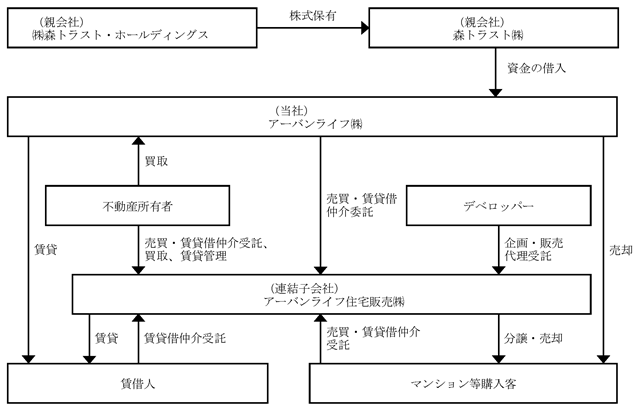 (親会社)
㈱森トラスト・ホールディングス

株式保有

(親会社)
森トラスト㈱

資金の借入

(当社)
アーバンライフ㈱

買取

不動産所有者

売買・賃貸借仲介委託

デベロッパー

賃貸

売買・賃貸借仲介受託、買取、賃貸管理

企画・販売代理受託

売却

(連結子会社)
アーバンライフ住宅販売㈱

賃貸

賃貸借仲介受託

売買・賃貸借仲介受託

分譲・売却

賃借人

マンション等購入客